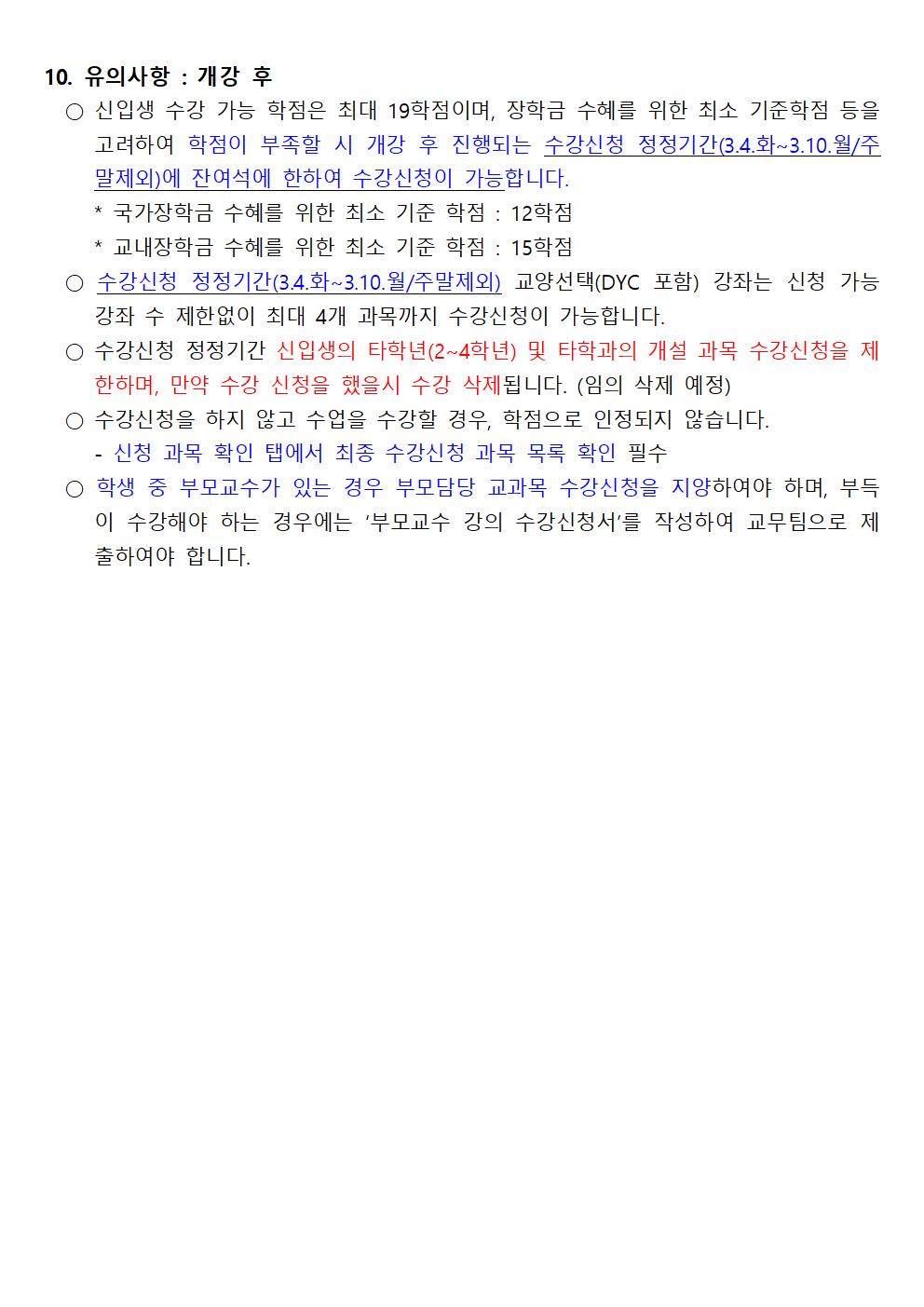 10. 유의사항 : 개강 후

○ 신입생 수강 가능 학점은 최대 19학점이며, 장학금 수혜를 위한 최소 기준학점 등을 고려하여 학점이 부족할 시 개강 후 진행되는 수강신청 정정기간(3.4.화~3.10.월/주말제외)에 잔여석에 한하여 수강신청이 가능합니다.

* 국가장학금 수혜를 위한 최소 기준 학점 : 12학점

* 교내장학금 수혜를 위한 최소 기준 학점 : 15학점

○ 수강신청 정정기간(3.4.화~3.10.월/주말제외) 교양선택(DYC 포함) 강좌는 신청 가능 강좌 수 제한없이 최대 4개 과목까지 수강신청이 가능합니다.

○ 수강신청 정정기간 신입생의 타학년(2~4학년) 및 타학과의 개설 과목 수강신청을 제한하며, 만약 수강 신청을 했을시 수강 삭제됩니다. (임의 삭제 예정)

○ 수강신청을 하지 않고 수업을 수강할 경우, 학점으로 인정되지 않습니다.

- 신청 과목 확인 탭에서 최종 수강신청 과목 목록 확인 필수

○ 학생 중 부모교수가 있는 경우 부모담당 교과목 수강신청을 지양하여야 하며, 부득이 수강해야 하는 경우에는 '부모교수 강의 수강신청서'를 작성하여 교무팀으로 제출하여야 합니다.